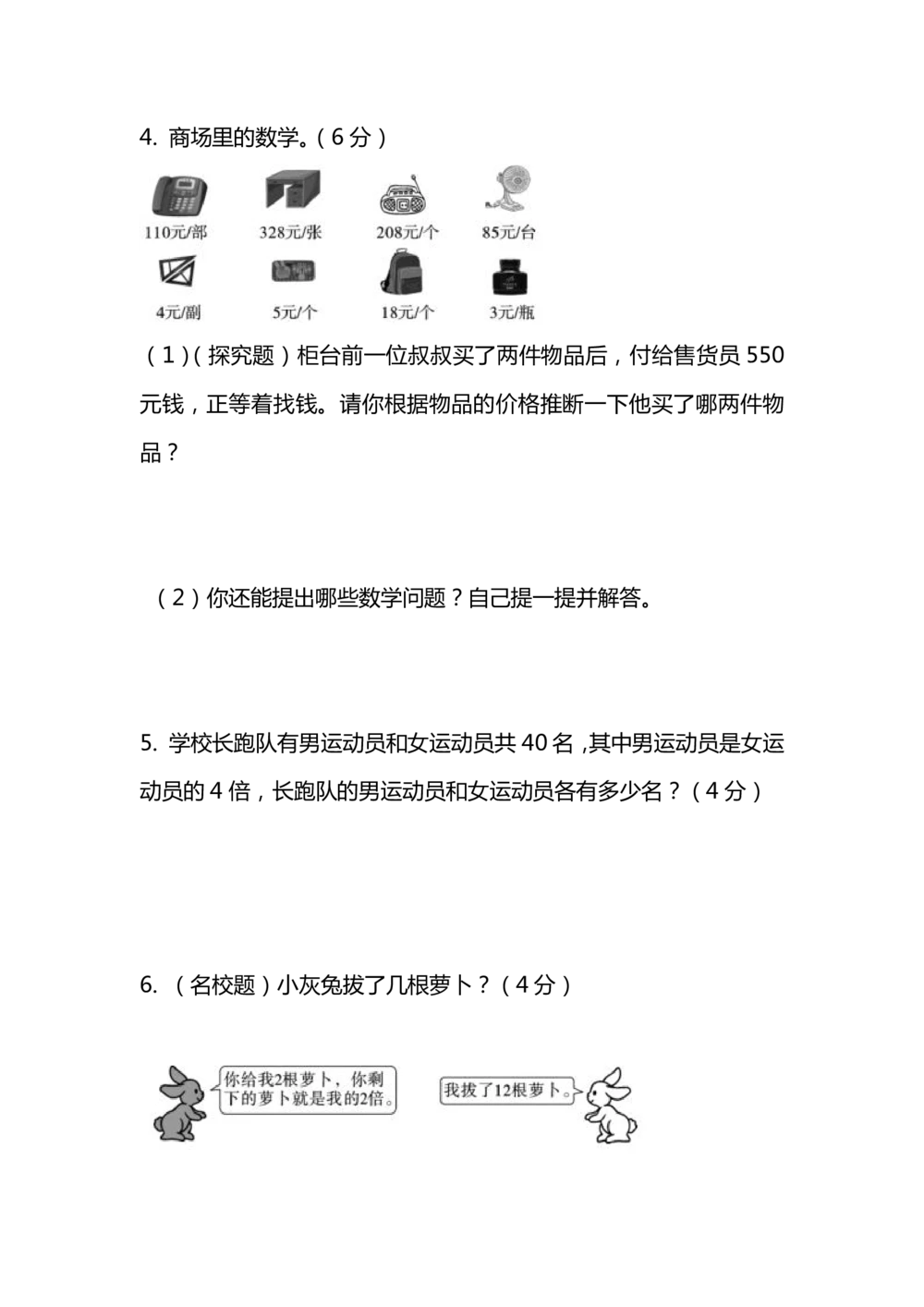 4. 商场里的数学。（6 分）

110元/部　328元/张　208元/个　85元/台

4元/副　5元/个　18元/个　3元/瓶

（1）(探究题）柜台前一位叔叔买了两件物品后，付给售货员 550 元钱，正等着找钱。请你根据物品的价格推断一下他买了哪两件物品？

（2）你还能提出哪些数学问题？自己提一提并解答。

5. 学校长跑队有男运动员和女运动员共 40 名，其中男运动员是女运动员的 4 倍，长跑队的男运动员和女运动员各有多少名？（4 分）

6. （名校题）小灰兔拔了几根萝卜？（4 分）

你给我2根萝卜，你剩下的萝卜就是我的2倍。

我拔了12根萝卜。